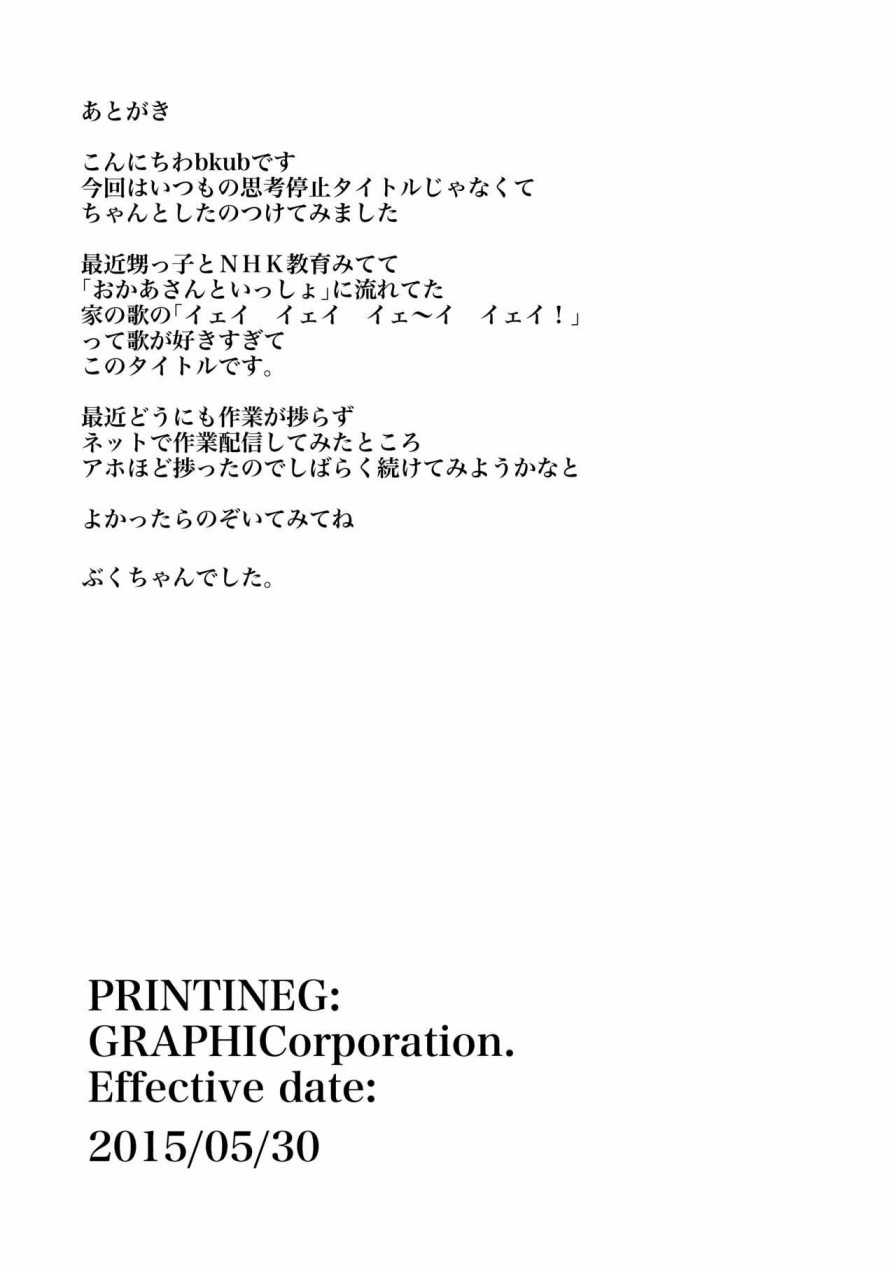 あとがき

こんにちわbkubです
今回はいつもの思考停止タイトルじゃなくて
ちゃんとしたのつけてみました

最近甥っ子とＮＨＫ教育みてて
「おかあさんといっしょ」に流れてた
家の歌の「イェイ イェイ イェ〜イ イェイ！」
って歌が好きすぎて
このタイトルです。

最近どうにも作業が捗らず
ネットで作業配信してみたところ
アホほど捗ったのでしばらく続けてみようかなと

よかったらのぞいてみてね

ぶくちゃんでした。

PRINTINEG:
GRAPHICorporation.
Effective date:
2015/05/30